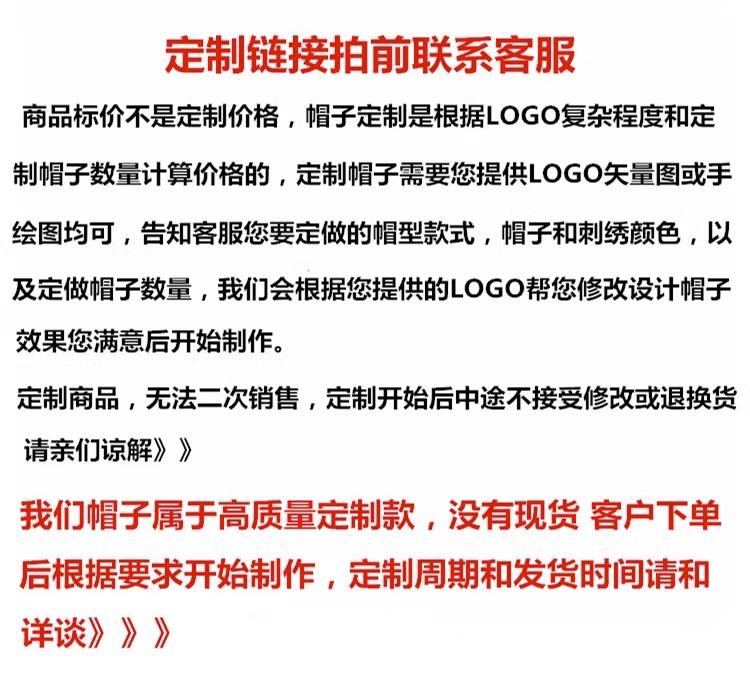 定制链接拍前联系客服

商品标价不是定制价格，帽子定制是根据LOGO复杂程度和定制帽子数量计算价格的，定制帽子需要您提供LOGO矢量图或手绘图均可，告知客服您要定做的帽型款式，帽子和刺绣颜色，以及定做帽子数量，我们会根据您提供的LOGO帮您修改设计帽子效果您满意后开始制作。

定制商品，无法二次销售，定制开始后中途不接受修改或退换货请亲们谅解》》

我们帽子属于高质量定制款，没有现货 客户下单后根据要求开始制作，定制周期和发货时间请和详谈》》》